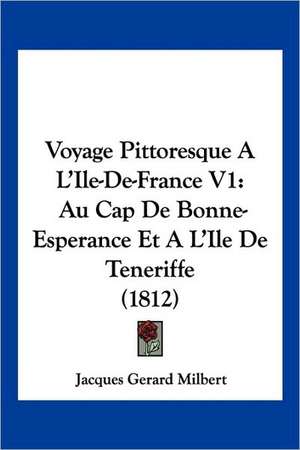 Voyage Pittoresque A L'Ile-De-France V1: Au Cap De Bonne-Esperance Et A L'Ile De Teneriffe (1812)

Jacques Gerard Milbert